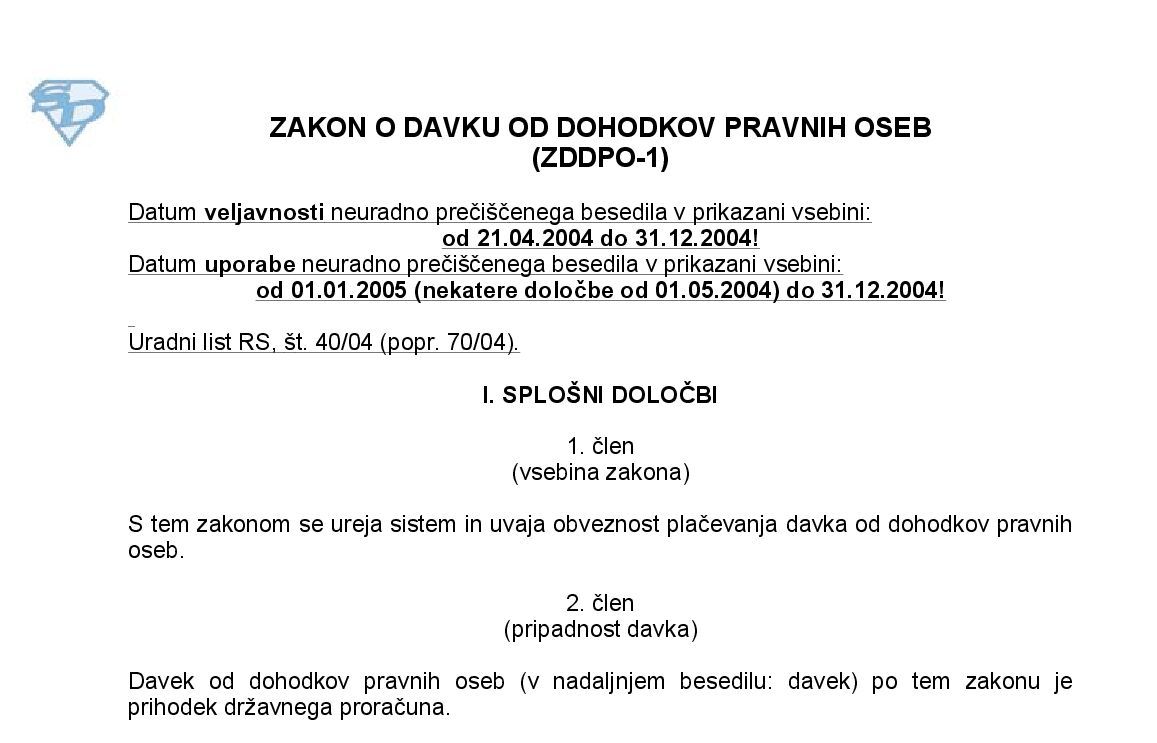 SD

ZAKON O DAVKU OD DOHODKOV PRAVNIH OSEB
(ZDDPO-1)

Datum veljavnosti neuradno prečiščenega besedila v prikazani vsebini:
od 21.04.2004 do 31.12.2004!
Datum uporabe neuradno prečiščenega besedila v prikazani vsebini:
od 01.01.2005 (nekatere določbe od 01.05.2004) do 31.12.2004!

Uradni list RS, št. 40/04 (popr. 70/04).

I. SPLOŠNI DOLOČBI

1. člen
(vsebina zakona)

S tem zakonom se ureja sistem in uvaja obveznost plačevanja davka od dohodkov pravnih oseb.

2. člen
(pripadnost davka)

Davek od dohodkov pravnih oseb (v nadaljnjem besedilu: davek) po tem zakonu je prihodek državnega proračuna.